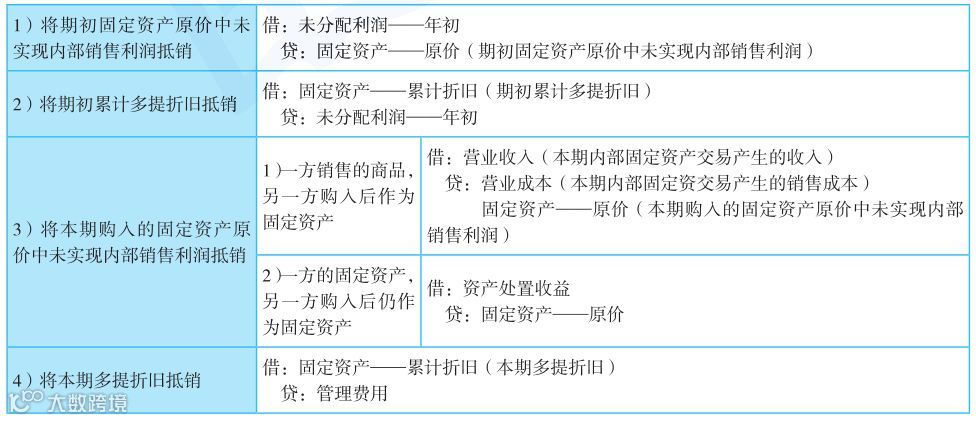 | 1）将期初固定资产原价中未实现内部销售利润抵销 | 借：未分配利润——年初 贷：固定资产——原价（期初固定资产原价中未实现内部销售利润） | |
|---|---|---|
| 2）将期初累计多提折旧抵销 | 借：固定资产——累计折旧（期初累计多提折旧） 贷：未分配利润——年初 | |
| 3）将本期购入的固定资产原价中未实现内部销售利润抵销 | 1）一方销售的商品，另一方购入后作为固定资产 | 借：营业收入（本期内部固定资产交易产生的收入） 贷：营业成本（本期内部固定资交易产生的销售成本） 固定资产——原价（本期购入的固定资产原价中未实现内部销售利润） |
| | 2）一方的固定资产，另一方购入后仍作为固定资产 | 借：资产处置收益 贷：固定资产——原价 |
| 4）将本期多提折旧抵销 | 借：固定资产——累计折旧（本期多提折旧） 贷：管理费用 | |

大数跨境